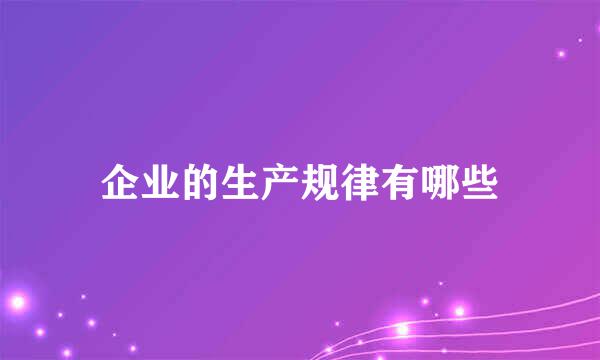 企业的生产规律有哪些